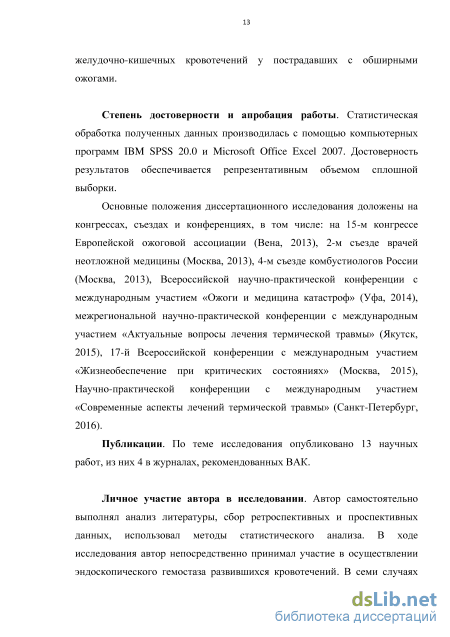 13

желудочно-кишечных кровотечений у пострадавших с обширными ожогами.

Степень достоверности и апробация работы. Статистическая обработка полученных данных производилась с помощью компьютерных программ IBM SPSS 20.0 и Microsoft Office Excel 2007. Достоверность результатов обеспечивается репрезентативным объемом сплошной выборки.

Основные положения диссертационного исследования доложены на конгрессах, съездах и конференциях, в том числе: на 15-м конгрессе Европейской ожоговой ассоциации (Вена, 2013), 2-м съезде врачей неотложной медицины (Москва, 2013), 4-м съезде комбустиологов России (Москва, 2013), Всероссийской научно-практической конференции с международным участием «Ожоги и медицина катастроф» (Уфа, 2014), межрегиональной научно-практической конференции с международным участием «Актуальные вопросы лечения термической травмы» (Якутск, 2015), 17-й Всероссийской конференции с международным участием «Жизнеобеспечение при критических состояниях» (Москва, 2015), Научно-практической конференции с международным участием «Современные аспекты лечений термической травмы» (Санкт-Петербург, 2016).

Публикации. По теме исследования опубликовано 13 научных работ, из них 4 в журналах, рекомендованных ВАК.

Личное участие автора в исследовании. Автор самостоятельно выполнял анализ литературы, сбор ретроспективных и проспективных данных, использовал методы статистического анализа. В ходе исследования автор непосредственно принимал участие в осуществлении эндоскопического гемостаза развившихся кровотечений. В семи случаях

dsLib.net
библиотека диссертаций